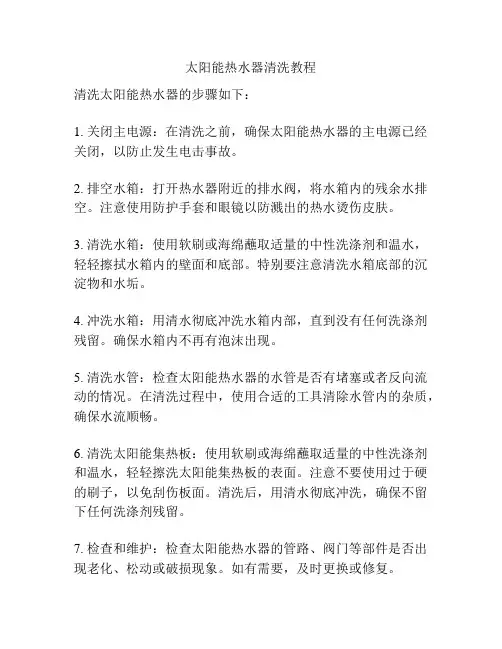 太阳能热水器清洗教程

清洗太阳能热水器的步骤如下：

1. 关闭主电源：在清洗之前，确保太阳能热水器的主电源已经关闭，以防止发生电击事故。

2. 排空水箱：打开热水器附近的排水阀，将水箱内的残余水排空。注意使用防护手套和眼镜以防溅出的热水烫伤皮肤。

3. 清洗水箱：使用软刷或海绵蘸取适量的中性洗涤剂和温水，轻轻擦拭水箱内的壁面和底部。特别要注意清洗水箱底部的沉淀物和水垢。

4. 冲洗水箱：用清水彻底冲洗水箱内部，直到没有任何洗涤剂残留。确保水箱内不再有泡沫出现。

5. 清洗水管：检查太阳能热水器的水管是否有堵塞或者反向流动的情况。在清洗过程中，使用合适的工具清除水管内的杂质，确保水流顺畅。

6. 清洗太阳能集热板：使用软刷或海绵蘸取适量的中性洗涤剂和温水，轻轻擦洗太阳能集热板的表面。注意不要使用过于硬的刷子，以免刮伤板面。清洗后，用清水彻底冲洗，确保不留下任何洗涤剂残留。

7. 检查和维护：检查太阳能热水器的管路、阀门等部件是否出现老化、松动或破损现象。如有需要，及时更换或修复。